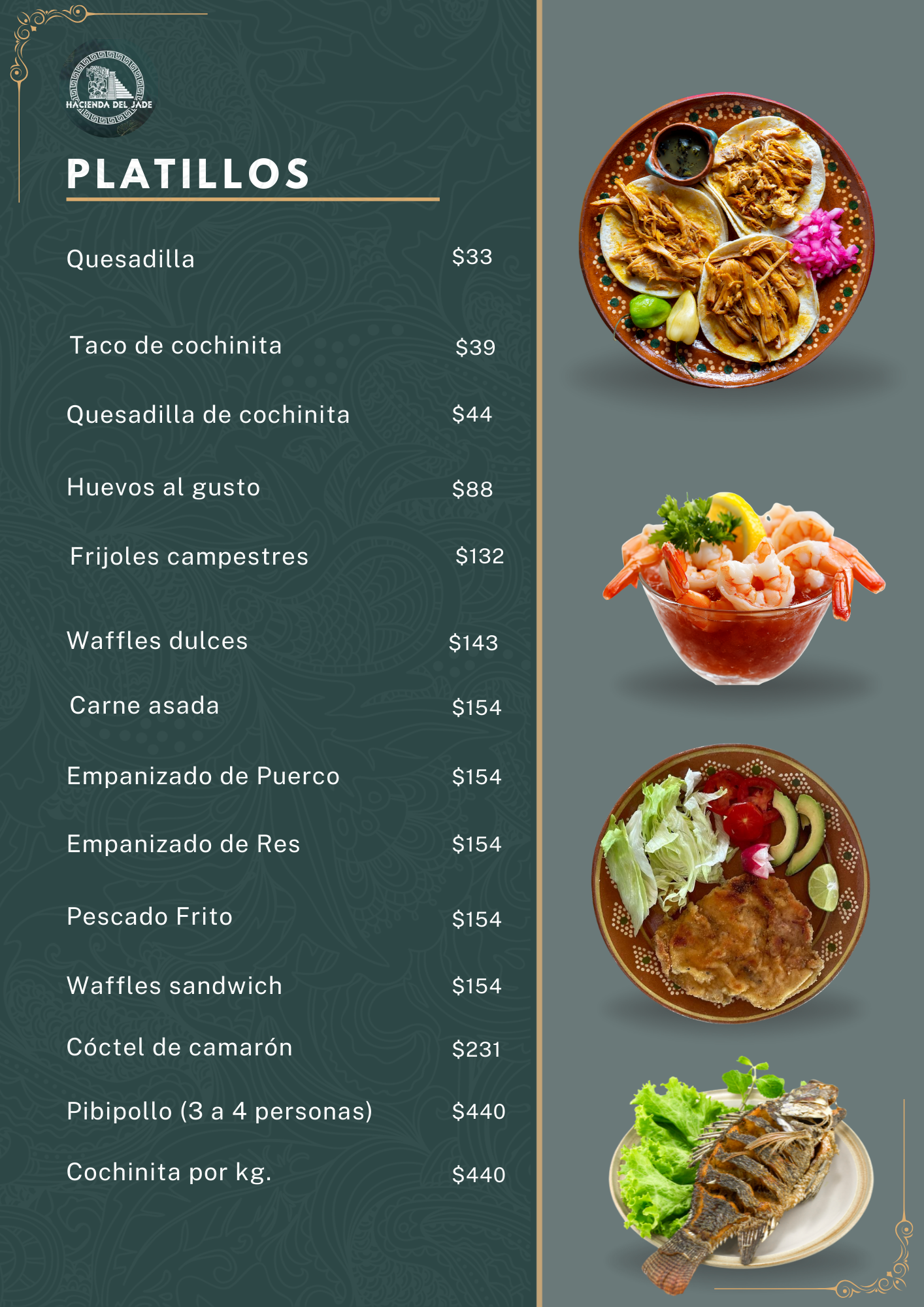 HACIENDA DEL JADE

PLATILLOS

Quesadilla $33

Taco de cochinita $39

Quesadilla de cochinita $44

Huevos al gusto $88

Frijoles campestres $132

Waffles dulces $143

Carne asada $154

Empanizado de Puerco $154

Empanizado de Res $154

Pescado Frito $154

Waffles sandwich $154

Cóctel de camarón $231

Pibipollo (3 a 4 personas) $440

Cochinita por kg. $440